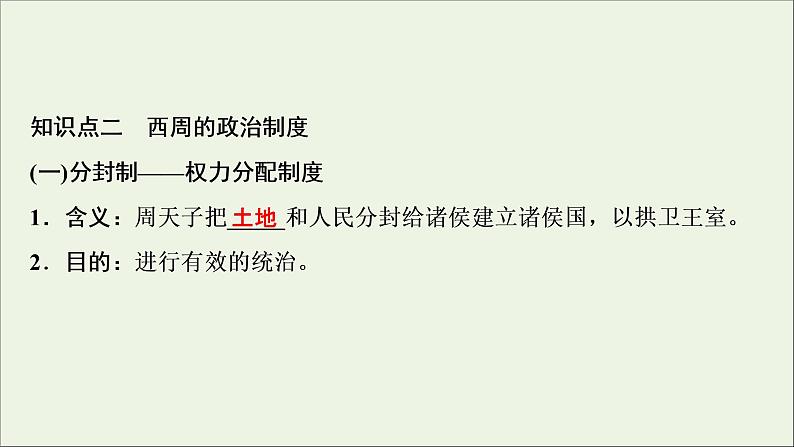 知识点二　西周的政治制度

(一)分封制——权力分配制度

1．含义：周天子把 土地 和人民分封给诸侯建立诸侯国，以拱卫王室。

2．目的：进行有效的统治。